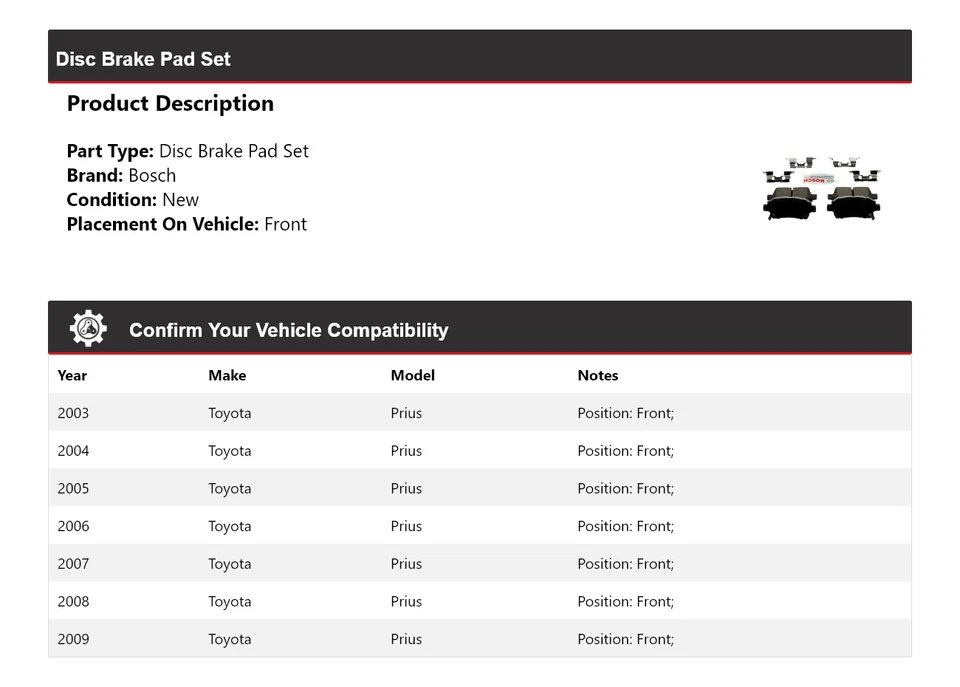 Disc Brake Pad Set

Product Description

Part Type: Disc Brake Pad Set
Brand: Bosch
Condition: New
Placement On Vehicle: Front

BOSCH

Confirm Your Vehicle Compatibility

| Year | Make | Model | Notes |
|---|---|---|---|
| 2003 | Toyota | Prius | Position: Front; |
| 2004 | Toyota | Prius | Position: Front; |
| 2005 | Toyota | Prius | Position: Front; |
| 2006 | Toyota | Prius | Position: Front; |
| 2007 | Toyota | Prius | Position: Front; |
| 2008 | Toyota | Prius | Position: Front; |
| 2009 | Toyota | Prius | Position: Front; |